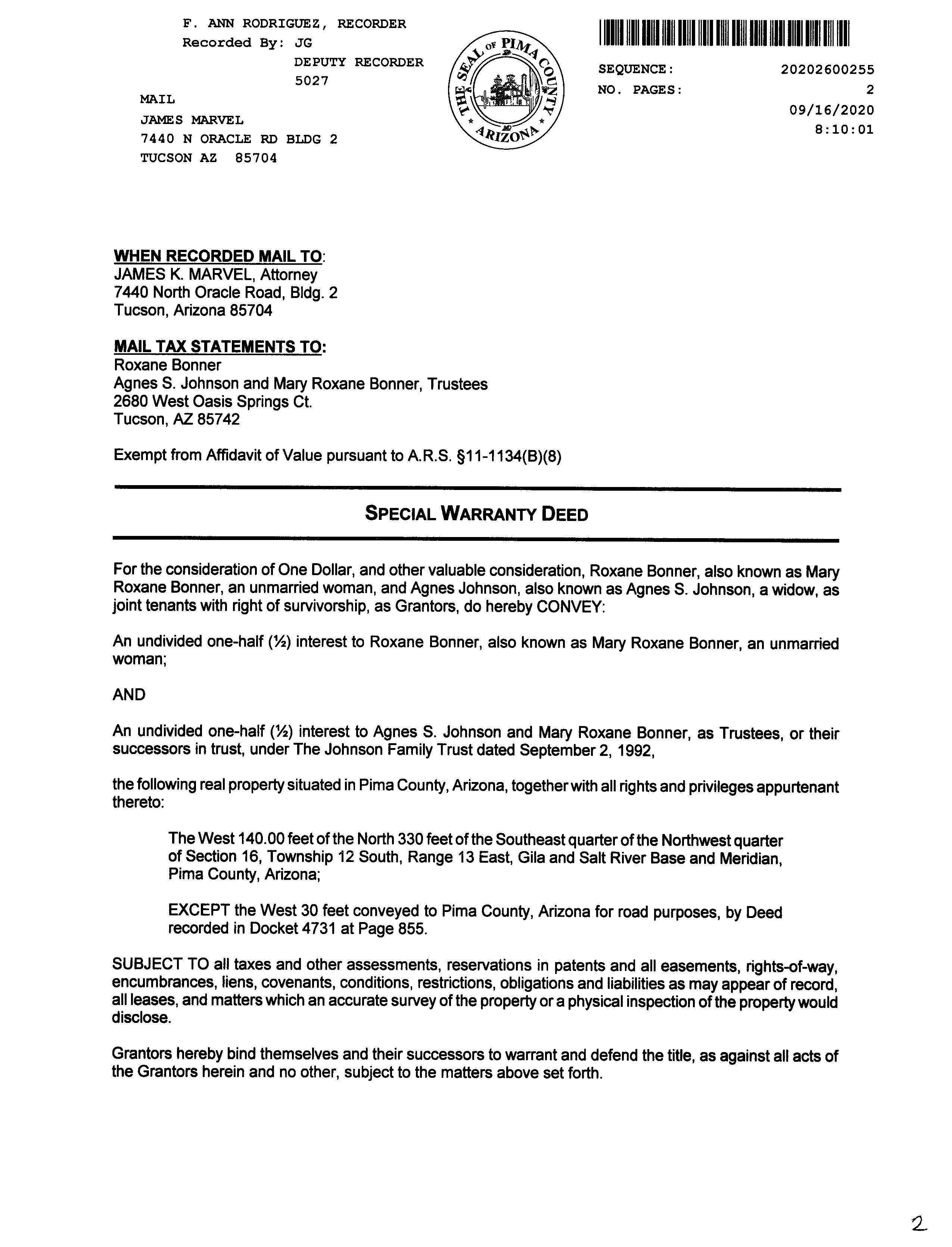 F. ANN RODRIGUEZ, RECORDER
Recorded By: JG
DEPUTY RECORDER
5027

MAIL
JAMES MARVEL
7440 N ORACLE RD BLDG 2
TUCSON AZ 85704

THE SEAL OF PIMA COUNTY ARIZONA

SEQUENCE: 20202600255
NO. PAGES: 2
09/16/2020
8:10:01

WHEN RECORDED MAIL TO:
JAMES K. MARVEL, Attorney
7440 North Oracle Road, Bldg. 2
Tucson, Arizona 85704

MAIL TAX STATEMENTS TO:
Roxane Bonner
Agnes S. Johnson and Mary Roxane Bonner, Trustees
2680 West Oasis Springs Ct.
Tucson, AZ 85742

Exempt from Affidavit of Value pursuant to A.R.S. §11-1134(B)(8)

SPECIAL WARRANTY DEED

For the consideration of One Dollar, and other valuable consideration, Roxane Bonner, also known as Mary Roxane Bonner, an unmarried woman, and Agnes Johnson, also known as Agnes S. Johnson, a widow, as joint tenants with right of survivorship, as Grantors, do hereby CONVEY:

An undivided one-half (½) interest to Roxane Bonner, also known as Mary Roxane Bonner, an unmarried woman;

AND

An undivided one-half (½) interest to Agnes S. Johnson and Mary Roxane Bonner, as Trustees, or their successors in trust, under The Johnson Family Trust dated September 2, 1992,

the following real property situated in Pima County, Arizona, together with all rights and privileges appurtenant thereto:

The West 140.00 feet of the North 330 feet of the Southeast quarter of the Northwest quarter of Section 16, Township 12 South, Range 13 East, Gila and Salt River Base and Meridian, Pima County, Arizona;

EXCEPT the West 30 feet conveyed to Pima County, Arizona for road purposes, by Deed recorded in Docket 4731 at Page 855.

SUBJECT TO all taxes and other assessments, reservations in patents and all easements, rights-of-way, encumbrances, liens, covenants, conditions, restrictions, obligations and liabilities as may appear of record, all leases, and matters which an accurate survey of the property or a physical inspection of the property would disclose.

Grantors hereby bind themselves and their successors to warrant and defend the title, as against all acts of the Grantors herein and no other, subject to the matters above set forth.

2